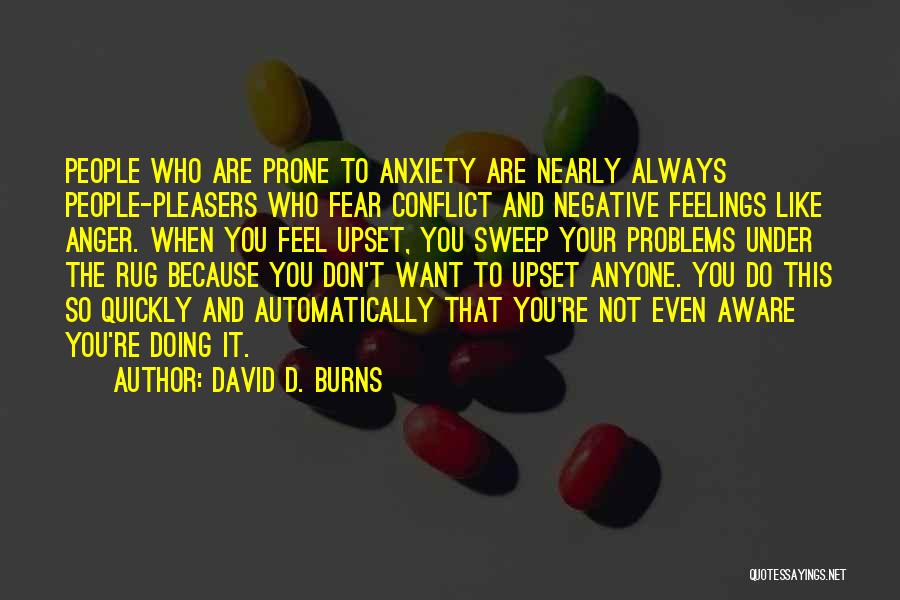 PEOPLE WHO ARE PRONE TO ANXIETY ARE NEARLY ALWAYS PEOPLE-PLEASERS WHO FEAR CONFLICT AND NEGATIVE FEELINGS LIKE ANGER. WHEN YOU FEEL UPSET, YOU SWEEP YOUR PROBLEMS UNDER THE RUG BECAUSE YOU DON'T WANT TO UPSET ANYONE. YOU DO THIS SO QUICKLY AND AUTOMATICALLY THAT YOU'RE NOT EVEN AWARE YOU'RE DOING IT.

AUTHOR: DAVID D. BURNS

QUOTESSAYINGS.NET